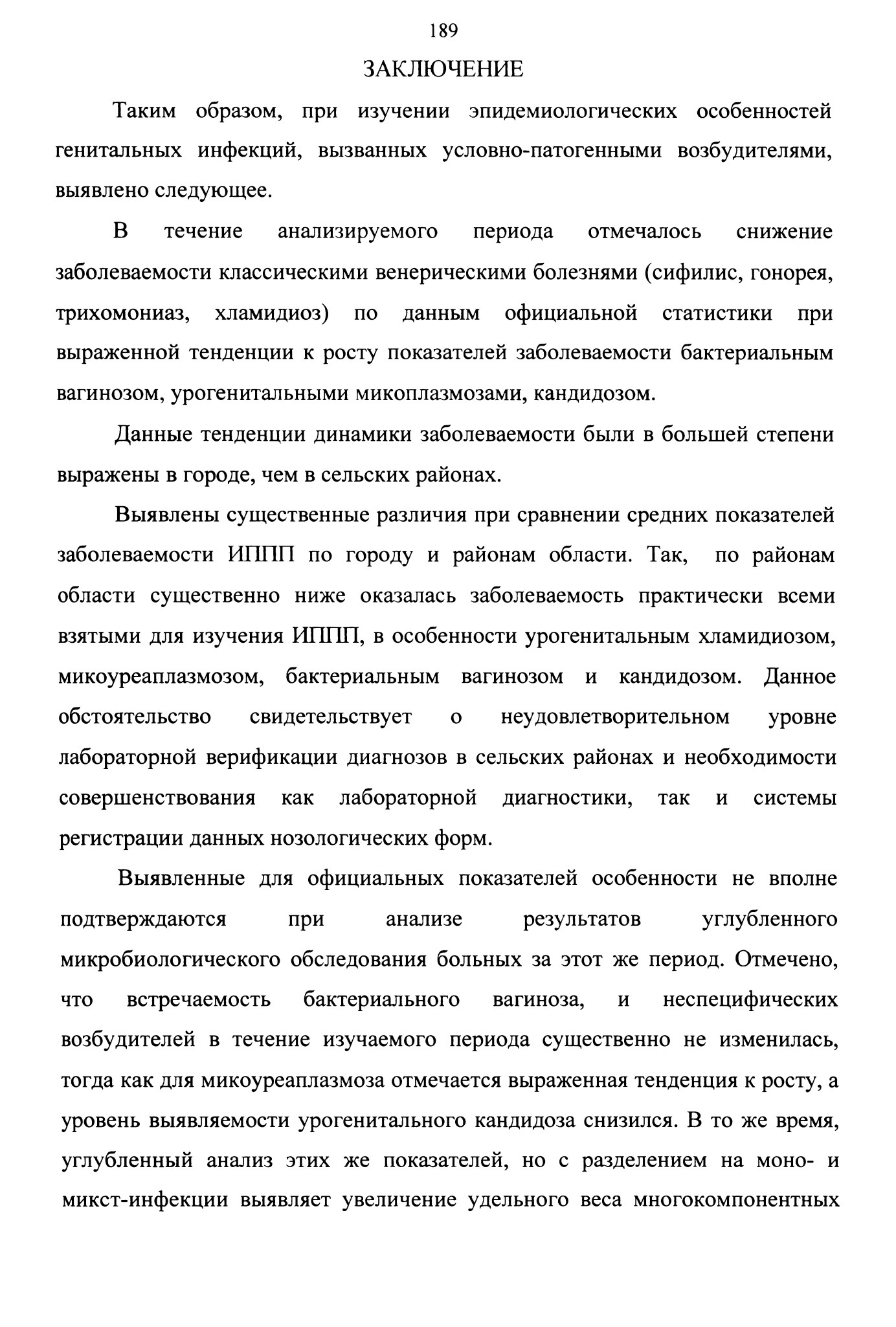 189

ЗАКЛЮЧЕНИЕ

Таким образом, при изучении эпидемиологических особенностей генитальных инфекций, вызванных условно-патогенными возбудителями, выявлено следующее.

В течение анализируемого периода отмечалось снижение заболеваемости классическими венерическими болезнями (сифилис, гонорея, трихомониаз, хламидиоз) по данным официальной статистики при выраженной тенденции к росту показателей заболеваемости бактериальным вагинозом, урогенитальными микоплазмозами, кандидозом.

Данные тенденции динамики заболеваемости были в большей степени выражены в городе, чем в сельских районах.

Выявлены существенные различия при сравнении средних показателей заболеваемости ИППП по городу и районам области. Так, по районам области существенно ниже оказалась заболеваемость практически всеми взятыми для изучения ИППП, в особенности урогенитальным хламидиозом, микоуреаплазмозом, бактериальным вагинозом и кандидозом. Данное обстоятельство свидетельствует о неудовлетворительном уровне лабораторной верификации диагнозов в сельских районах и необходимости совершенствования как лабораторной диагностики, так и системы регистрации данных нозологических форм.

Выявленные для официальных показателей особенности не вполне подтверждаются при анализе результатов углубленного микробиологического обследования больных за этот же период. Отмечено, что встречаемость бактериального вагиноза, и неспецифических возбудителей в течение изучаемого периода существенно не изменилась, тогда как для микоуреаплазмоза отмечается выраженная тенденция к росту, а уровень выявляемости урогенитального кандидоза снизился. В то же время, углубленный анализ этих же показателей, но с разделением на моно- и микст-инфекции выявляет увеличение удельного веса многокомпонентных